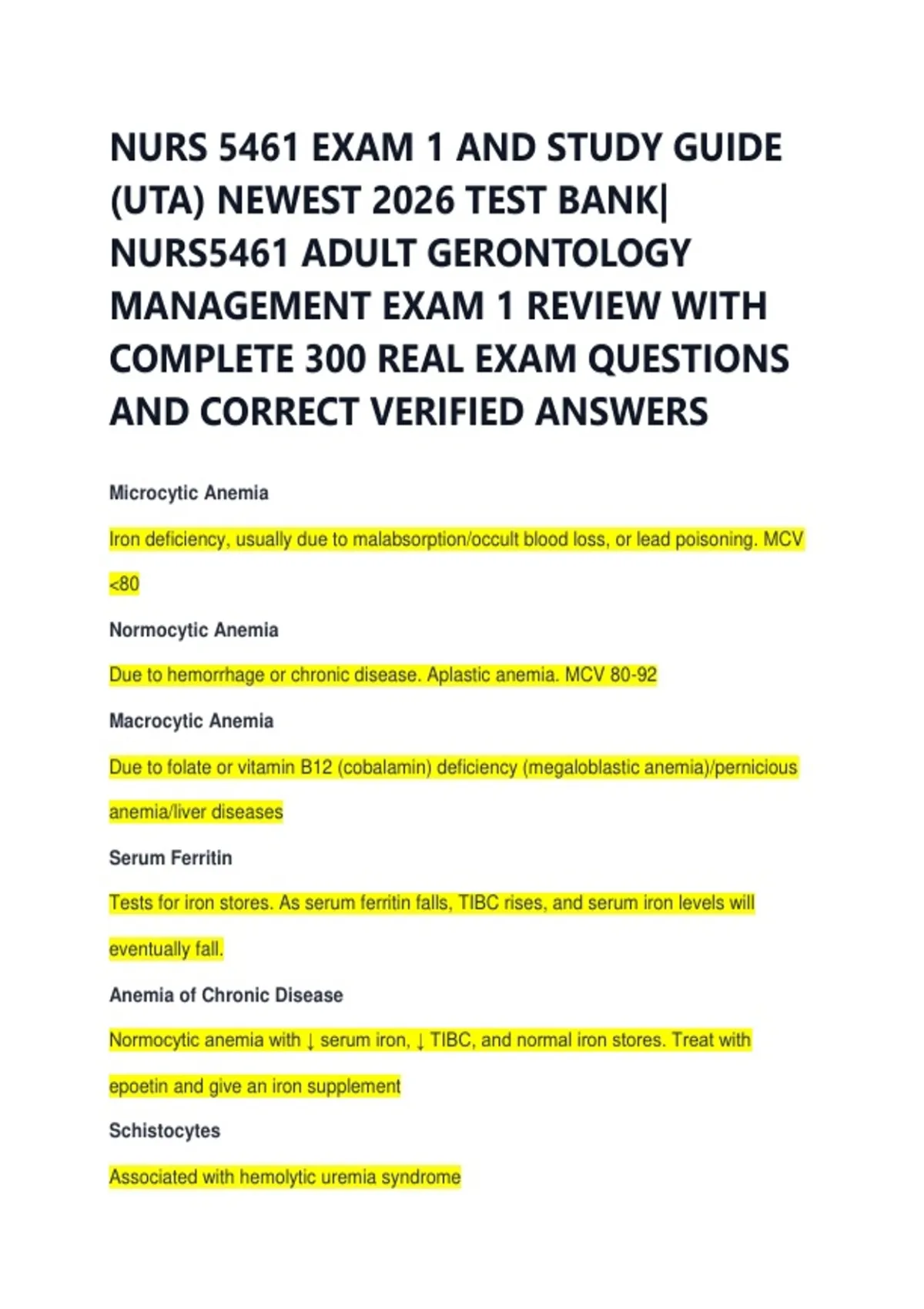 NURS 5461 EXAM 1 AND STUDY GUIDE (UTA) NEWEST 2026 TEST BANK| NURS5461 ADULT GERONTOLOGY MANAGEMENT EXAM 1 REVIEW WITH COMPLETE 300 REAL EXAM QUESTIONS AND CORRECT VERIFIED ANSWERS

Microcytic Anemia

Iron deficiency, usually due to malabsorption/occult blood loss, or lead poisoning. MCV <80

Normocytic Anemia

Due to hemorrhage or chronic disease. Aplastic anemia. MCV 80-92

Macrocytic Anemia

Due to folate or vitamin B12 (cobalamin) deficiency (megaloblastic anemia)/pernicious anemia/liver diseases

Serum Ferritin

Tests for iron stores. As serum ferritin falls, TIBC rises, and serum iron levels will eventually fall.

Anemia of Chronic Disease

Normocytic anemia with ↓ serum iron, ↓ TIBC, and normal iron stores. Treat with epoetin and give an iron supplement

Schistocytes

Associated with hemolytic uremia syndrome